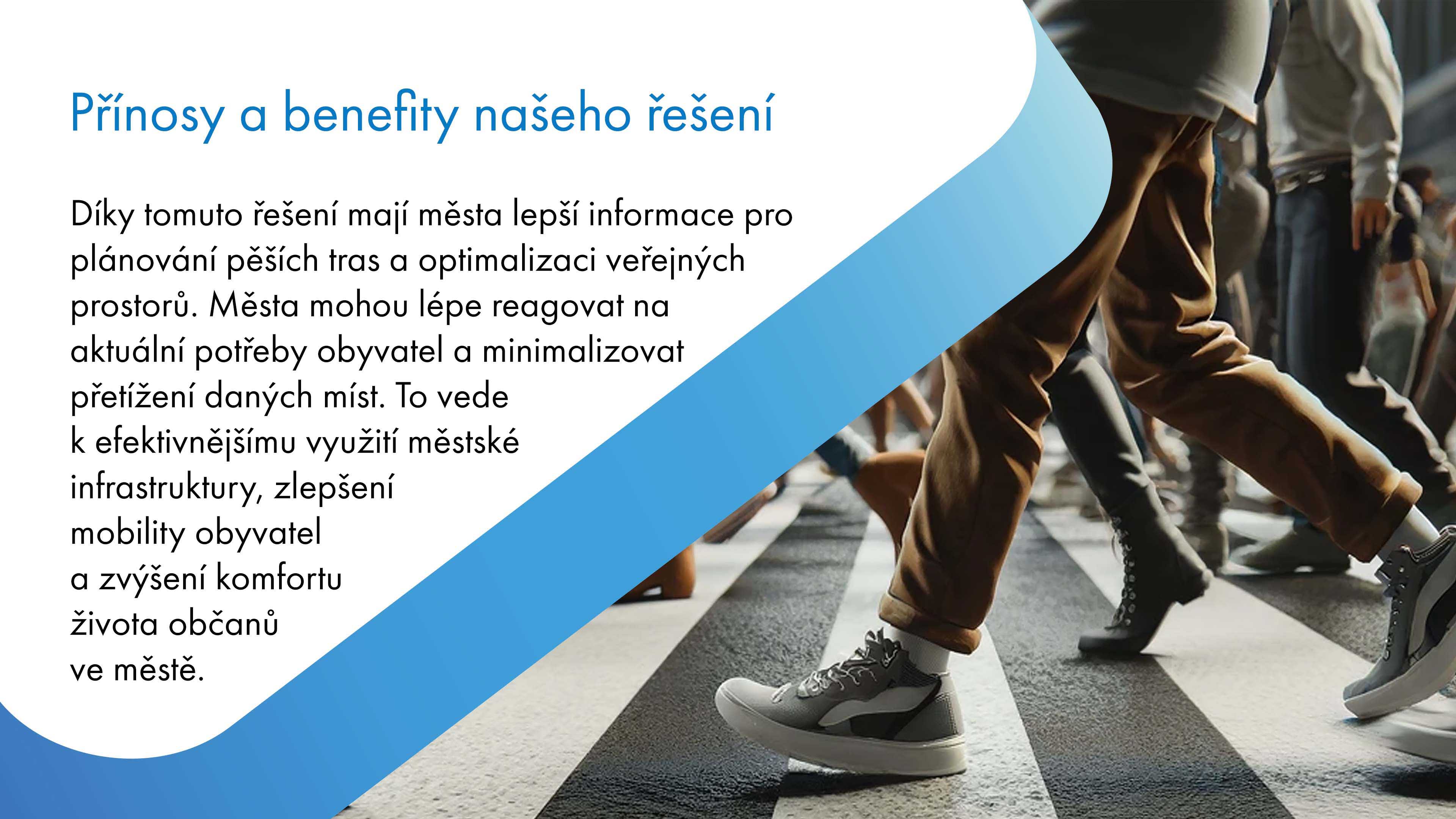 Přínosy a benefity našeho řešení

Díky tomuto řešení mají města lepší informace pro plánování pěších tras a optimalizaci veřejných prostorů. Města mohou lépe reagovat na aktuální potřeby obyvatel a minimalizovat přetížení daných míst. To vede k efektivnějšímu využití městské infrastruktury, zlepšení mobility obyvatel a zvýšení komfortu života občanů ve městě.